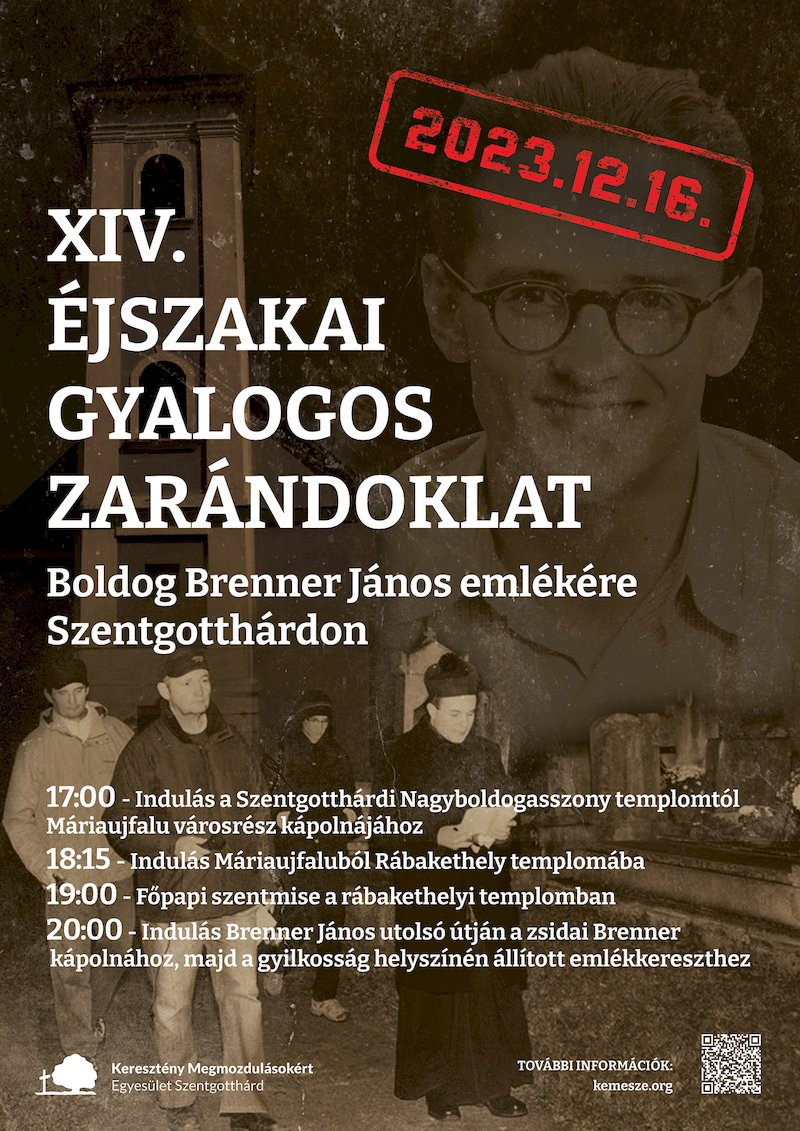 2023.12.16.

XIV.
ÉJSZAKAI
GYALOGOS
ZARÁNDOKLAT

Boldog Brenner János emlékére
Szentgotthárdon

17:00 - Indulás a Szentgotthárdi Nagyboldogasszony templomtól Máriaujfalu városrész kápolnájához

18:15 - Indulás Máriaujfaluból Rábakethely templomába

19:00 - Főpapi szentmise a rábakethelyi templomban

20:00 - Indulás Brenner János utolsó útján a zsidai Brenner kápolnához, majd a gyilkosság helyszínén állított emlékkereszthez

Keresztény Megmozdulásokért
Egyesület Szentgotthárd

TOVÁBBI INFORMÁCIÓK:
kemesze.org